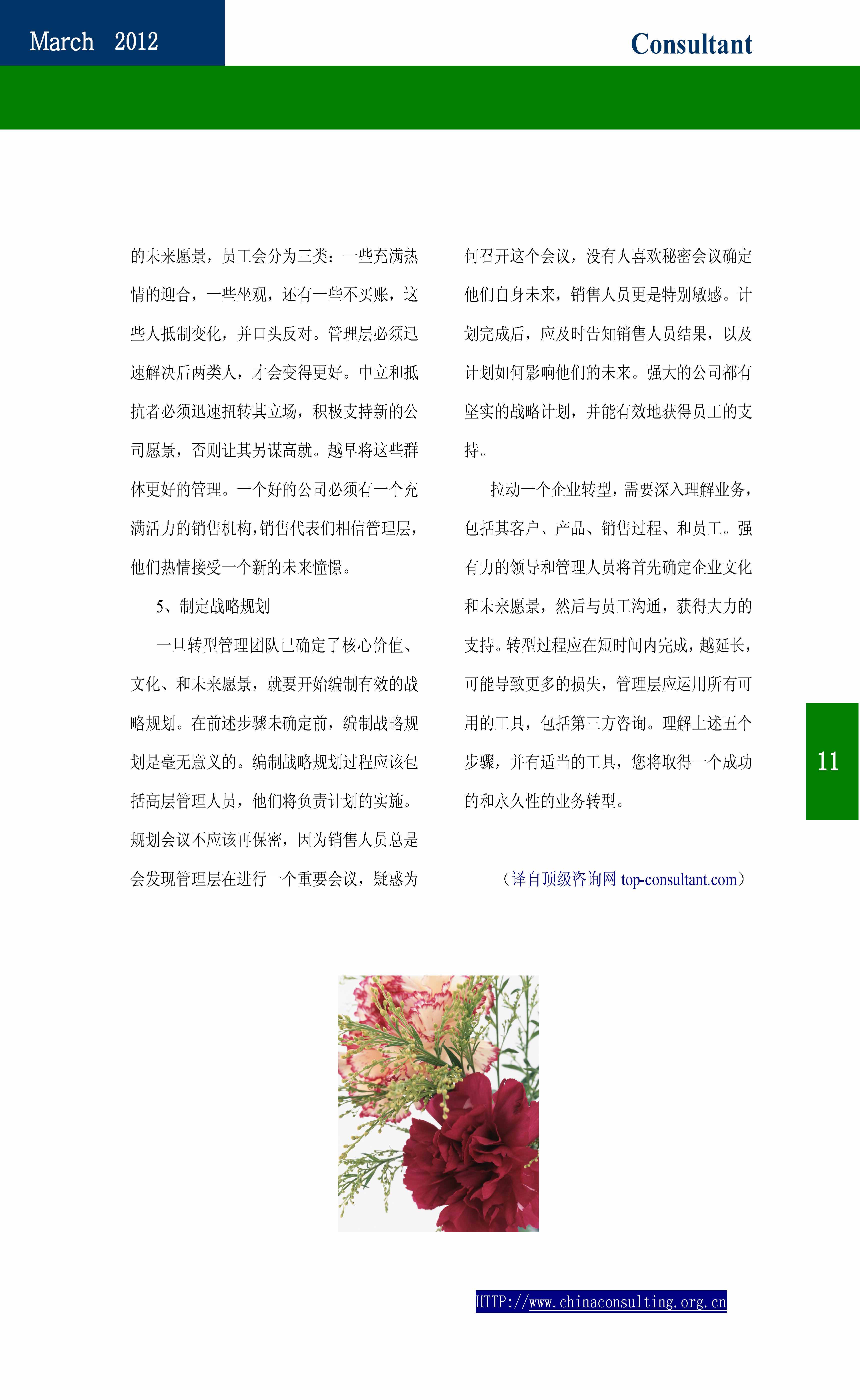 March 2012

Consultant

的未来愿景，员工会分为三类：一些充满热情的迎合，一些坐观，还有一些不买账，这些人抵制变化，并口头反对。管理层必须迅速解决后两类人，才会变得更好。中立和抵抗者必须迅速扭转其立场，积极支持新的公司愿景，否则让其另谋高就。越早将这些群体更好的管理。一个好的公司必须有一个充满活力的销售机构，销售代表们相信管理层，他们热情接受一个新的未来憧憬。

5、制定战略规划

一旦转型管理团队已确定了核心价值、文化、和未来愿景，就要开始编制有效的战略规划。在前述步骤未确定前，编制战略规划是毫无意义的。编制战略规划过程应该包括高层管理人员，他们将负责计划的实施。规划会议不应该再保密，因为销售人员总是会发现管理层在进行一个重要会议，疑惑为何召开这个会议，没有人喜欢秘密会议确定他们自身未来，销售人员更是特别敏感。计划完成后，应及时告知销售人员结果，以及计划如何影响他们的未来。强大的公司都有坚实的战略计划，并能有效地获得员工的支持。

拉动一个企业转型，需要深入理解业务，包括其客户、产品、销售过程、和员工。强有力的领导和管理人员将首先确定企业文化和未来愿景，然后与员工沟通，获得大力的支持。转型过程应在短时间内完成，越延长，可能导致更多的损失，管理层应运用所有可用的工具，包括第三方咨询。理解上述五个步骤，并有适当的工具，您将取得一个成功的和永久性的业务转型。

（译自顶级咨询网 top-consultant.com）

11

HTTP://www.chinaconsulting.org.cn